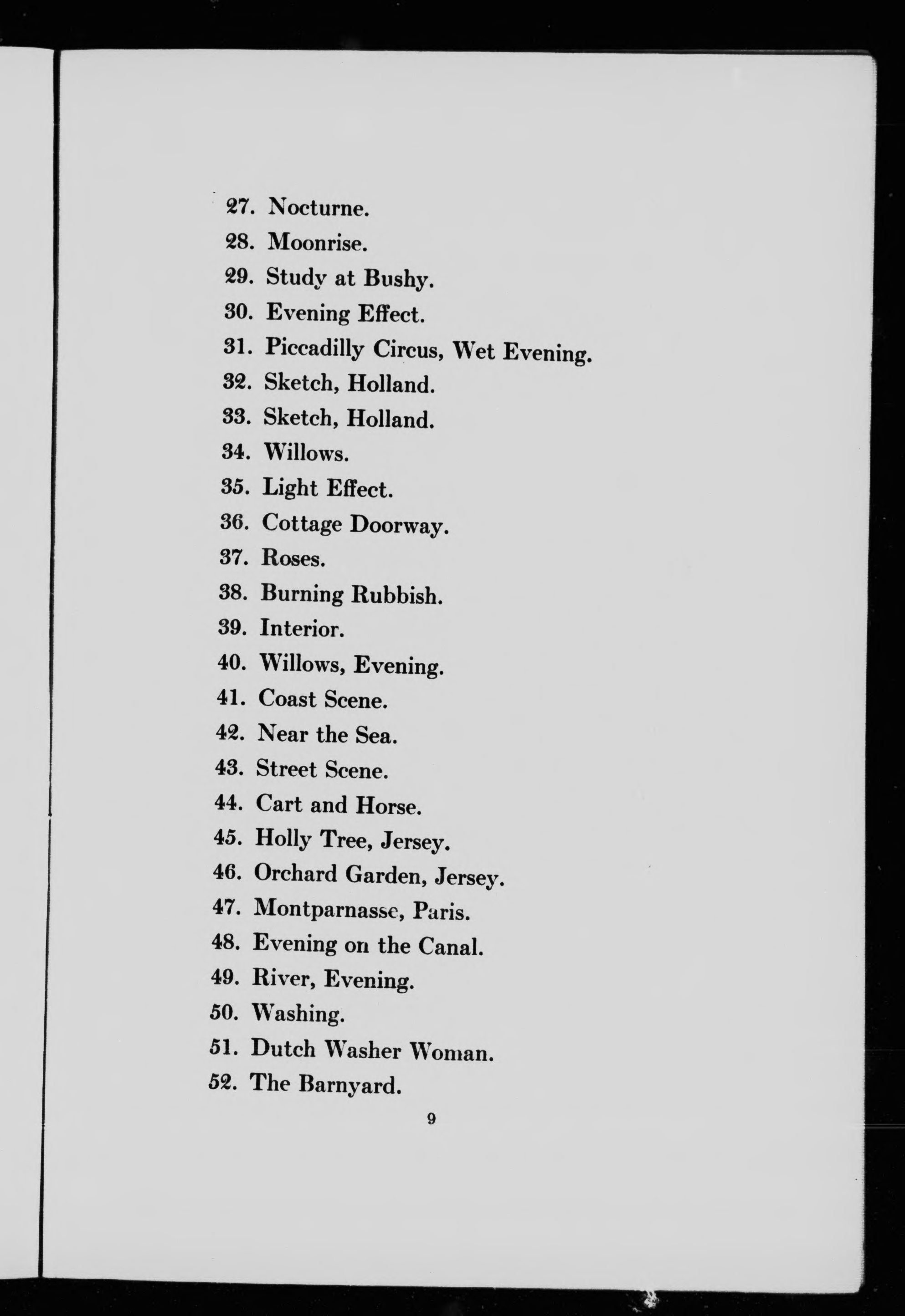 27. Nocturne.
28. Moonrise.
29. Study at Bushy.
30. Evening Effect.
31. Piccadilly Circus, Wet Evening.
32. Sketch, Holland.
33. Sketch, Holland.
34. Willows.
35. Light Effect.
36. Cottage Doorway.
37. Roses.
38. Burning Rubbish.
39. Interior.
40. Willows, Evening.
41. Coast Scene.
42. Near the Sea.
43. Street Scene.
44. Cart and Horse.
45. Holly Tree, Jersey.
46. Orchard Garden, Jersey.
47. Montparnasse, Paris.
48. Evening on the Canal.
49. River, Evening.
50. Washing.
51. Dutch Washer Woman.
52. The Barnyard.

9